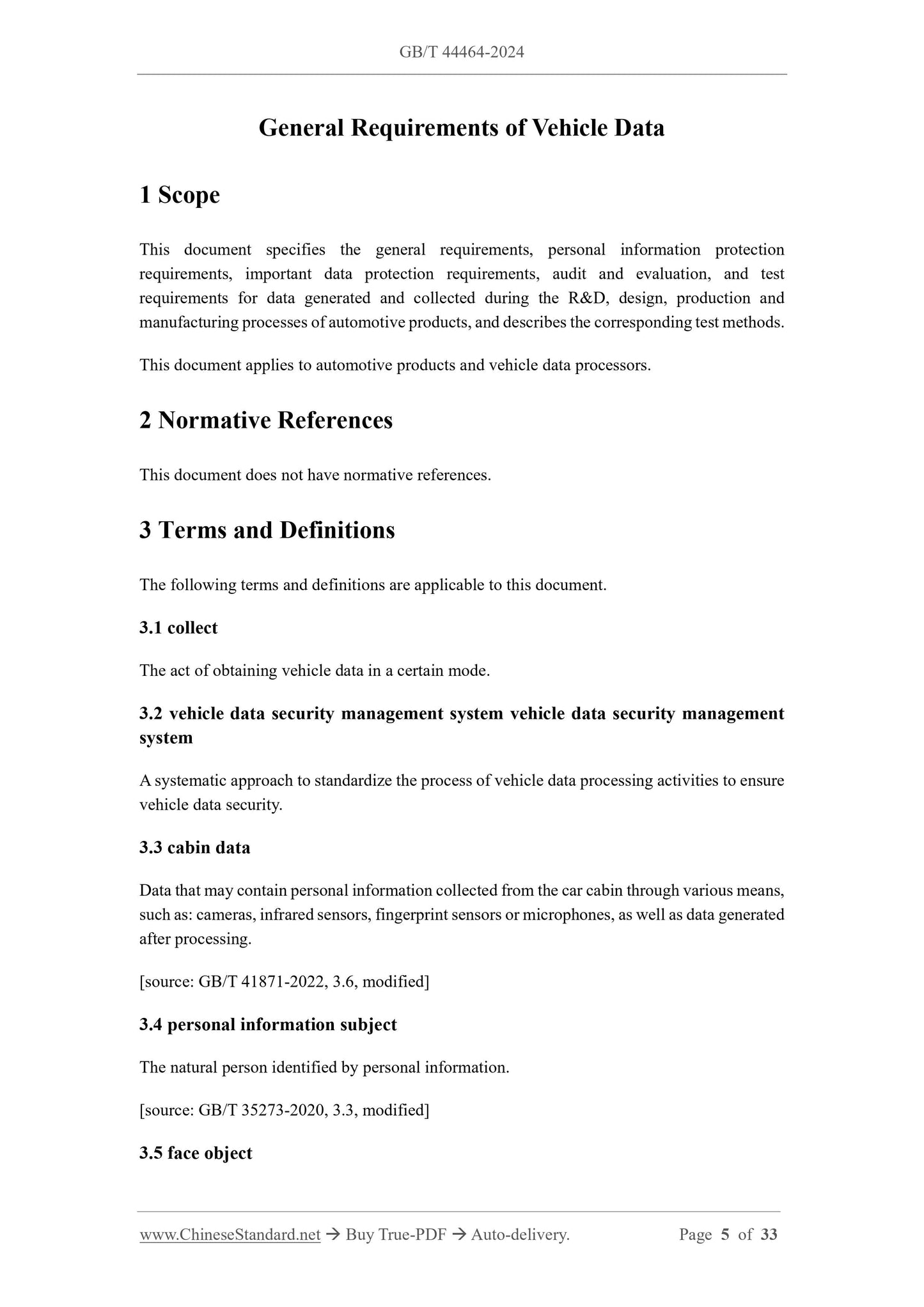 GB/T 44464-2024

General Requirements of Vehicle Data

1 Scope

This document specifies the general requirements, personal information protection requirements, important data protection requirements, audit and evaluation, and test requirements for data generated and collected during the R&D, design, production and manufacturing processes of automotive products, and describes the corresponding test methods.

This document applies to automotive products and vehicle data processors.

2 Normative References

This document does not have normative references.

3 Terms and Definitions

The following terms and definitions are applicable to this document.

3.1 collect

The act of obtaining vehicle data in a certain mode.

3.2 vehicle data security management system vehicle data security management system

A systematic approach to standardize the process of vehicle data processing activities to ensure vehicle data security.

3.3 cabin data

Data that may contain personal information collected from the car cabin through various means, such as: cameras, infrared sensors, fingerprint sensors or microphones, as well as data generated after processing.

[source: GB/T 41871-2022, 3.6, modified]

3.4 personal information subject

The natural person identified by personal information.

[source: GB/T 35273-2020, 3.3, modified]

3.5 face object

www.ChineseStandard.net → Buy True-PDF → Auto-delivery. Page 5 of 33